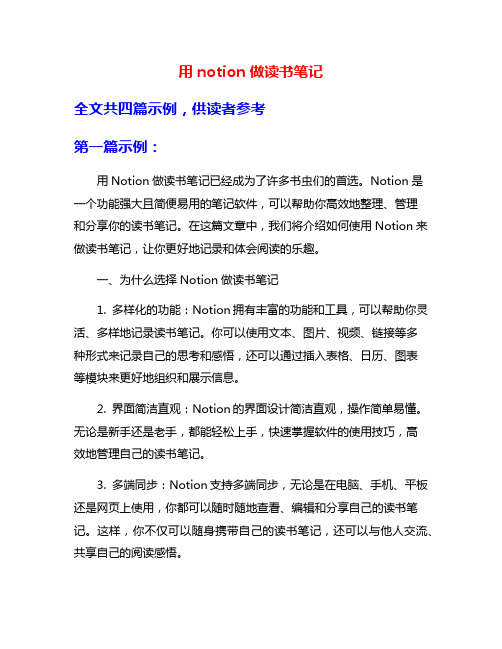 用 notion 做读书笔记

全文共四篇示例，供读者参考

第一篇示例：

用 Notion 做读书笔记已经成为了许多书虫们的首选。Notion 是一个功能强大且简便易用的笔记软件，可以帮助你高效地整理、管理和分享你的读书笔记。在这篇文章中，我们将介绍如何使用 Notion 来做读书笔记，让你更好地记录和体会阅读的乐趣。

一、为什么选择 Notion 做读书笔记

1. 多样化的功能：Notion 拥有丰富的功能和工具，可以帮助你灵活、多样地记录读书笔记。你可以使用文本、图片、视频、链接等多种形式来记录自己的思考和感悟，还可以通过插入表格、日历、图表等模块来更好地组织和展示信息。

2. 界面简洁直观：Notion 的界面设计简洁直观，操作简单易懂。无论是新手还是老手，都能轻松上手，快速掌握软件的使用技巧，高效地管理自己的读书笔记。

3. 多端同步：Notion 支持多端同步，无论是在电脑、手机、平板还是网页上使用，你都可以随时随地查看、编辑和分享自己的读书笔记。这样，你不仅可以随身携带自己的读书笔记，还可以与他人交流、共享自己的阅读感悟。